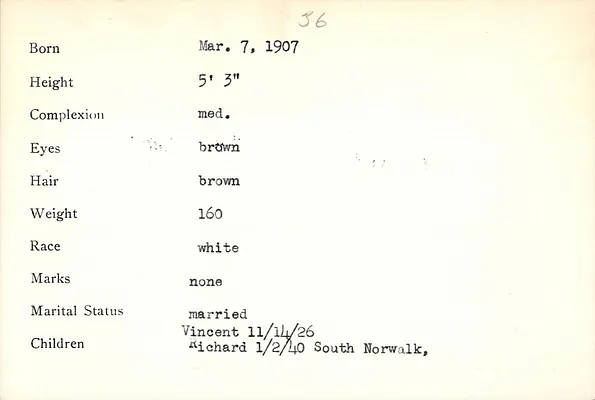 36

Born Mar. 7, 1907

Height 5' 3"

Complexion med.

Eyes brown

Hair brown

Weight 160

Race white

Marks none

Marital Status married

Children Vincent 11/14/26
Richard 1/2/40 South Norwalk,